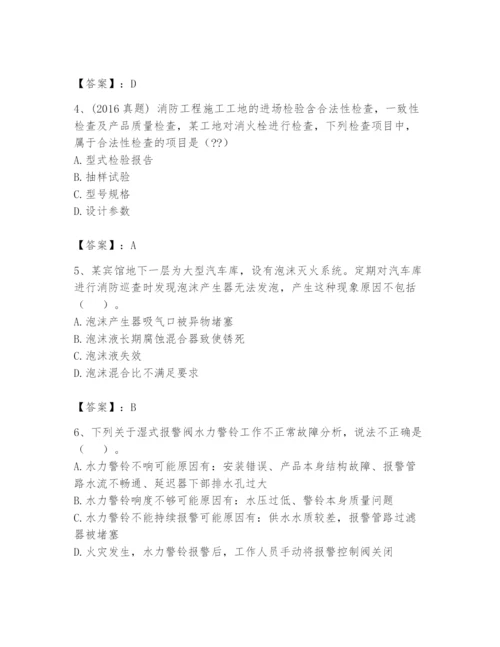 【答案】：D

4、(2016 真题) 消防工程施工工地的进场检验含合法性检查，一致性检查及产品质量检查，某工地对消火栓进行检查，下列检查项目中，属于合法性检查的项目是（??）
A. 型式检验报告
B. 抽样试验
C. 型号规格
D. 设计参数

【答案】：A

5、某宾馆地下一层为大型汽车库，设有泡沫灭火系统。定期对汽车库进行消防巡查时发现泡沫产生器无法发泡，产生这种现象原因不包括（　）。
A. 泡沫产生器吸气口被异物堵塞
B. 泡沫液长期腐蚀混合器致使锈死
C. 泡沫液失效
D. 泡沫混合比不满足要求

【答案】：B

6、下列关于湿式报警阀水力警铃工作不正常故障分析，说法不正确是（　）。
A. 水力警铃不响可能原因有：安装错误、产品本身结构故障、报警管路水流不畅通、延迟器下部排水孔过大
B. 水力警铃响度不够可能原因有：水压过低、警铃本身质量问题
C. 水力警铃不能持续报警可能原因有：供水水质较差，报警管路过滤器被堵塞
D. 火灾发生，水力警铃报警后，工作人员手动将报警控制阀关闭